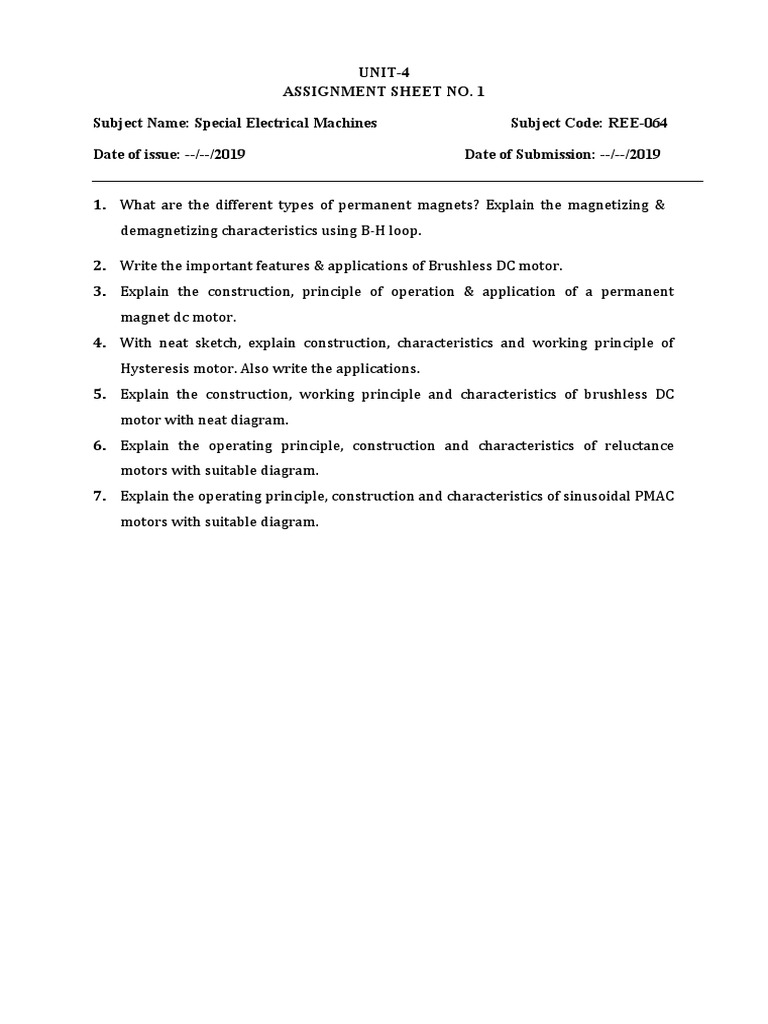 UNIT-4
ASSIGNMENT SHEET NO. 1

Subject Name: Special Electrical Machines Subject Code: REE-064

Date of issue: --/--/2019 Date of Submission: --/--/2019

1. What are the different types of permanent magnets? Explain the magnetizing & demagnetizing characteristics using B-H loop.

2. Write the important features & applications of Brushless DC motor.

3. Explain the construction, principle of operation & application of a permanent magnet dc motor.

4. With neat sketch, explain construction, characteristics and working principle of Hysteresis motor. Also write the applications.

5. Explain the construction, working principle and characteristics of brushless DC motor with neat diagram.

6. Explain the operating principle, construction and characteristics of reluctance motors with suitable diagram.

7. Explain the operating principle, construction and characteristics of sinusoidal PMAC motors with suitable diagram.